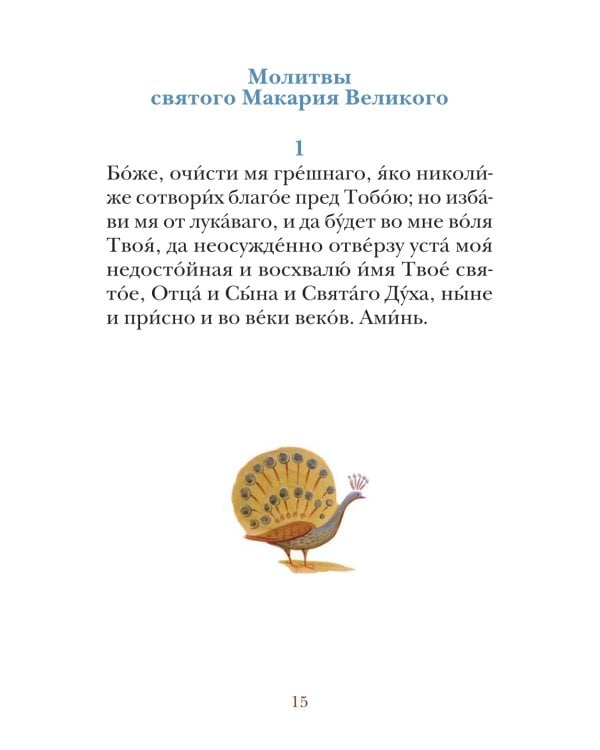 Молитвы
святого Макария Великого

1

Бо́же, очи́сти мя гре́шнаго, я́ко николи́же сотвори́х благо́е пред Тобо́ю; но изба́ви мя от лука́ваго, и да бу́дет во мне во́ля Твоя́, да неосужде́нно отве́рзу уста́ моя́ недосто́йная и восхвалю́ и́мя Твое́ свято́е, Отца́ и Сы́на и Свята́го Ду́ха, ны́не и при́сно и во ве́ки веко́в. Ами́нь.

15